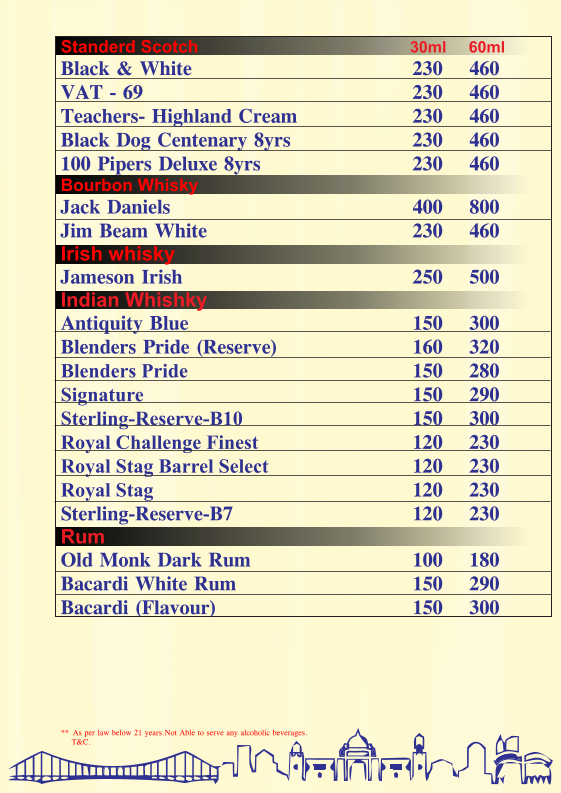 | Standerd Scotch | 30ml | 60ml |
|---|---|---|
| Black & White | 230 | 460 |
| VAT - 69 | 230 | 460 |
| Teachers- Highland Cream | 230 | 460 |
| Black Dog Centenary 8yrs | 230 | 460 |
| 100 Pipers Deluxe 8yrs | 230 | 460 |
| Bourbon Whisky | | |
| Jack Daniels | 400 | 800 |
| Jim Beam White | 230 | 460 |
| Irish whisky | | |
| Jameson Irish | 250 | 500 |
| Indian Whishky | | |
| Antiquity Blue | 150 | 300 |
| Blenders Pride (Reserve) | 160 | 320 |
| Blenders Pride | 150 | 280 |
| Signature | 150 | 290 |
| Sterling-Reserve-B10 | 150 | 300 |
| Royal Challenge Finest | 120 | 230 |
| Royal Stag Barrel Select | 120 | 230 |
| Royal Stag | 120 | 230 |
| Sterling-Reserve-B7 | 120 | 230 |
| Rum | | |
| Old Monk Dark Rum | 100 | 180 |
| Bacardi White Rum | 150 | 290 |
| Bacardi (Flavour) | 150 | 300 |

** As per law below 21 years.Not Able to serve any alcoholic beverages. T&C.